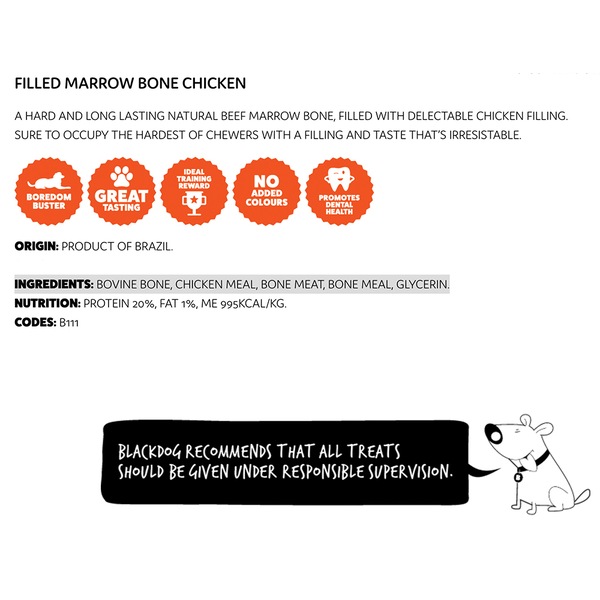 FILLED MARROW BONE CHICKEN

A HARD AND LONG LASTING NATURAL BEEF MARROW BONE, FILLED WITH DELECTABLE CHICKEN FILLING. SURE TO OCCUPY THE HARDEST OF CHEWERS WITH A FILLING AND TASTE THAT'S IRRESISTABLE.

BOREDOM BUSTER

GREAT TASTING

IDEAL TRAINING REWARD

NO ADDED COLOURS

PROMOTES DENTAL HEALTH

ORIGIN: PRODUCT OF BRAZIL.

INGREDIENTS: BOVINE BONE, CHICKEN MEAL, BONE MEAT, BONE MEAL, GLYCERIN.
NUTRITION: PROTEIN 20%, FAT 1%, ME 995KCAL/KG.
CODES: B111

BLACKDOG RECOMMENDS THAT ALL TREATS SHOULD BE GIVEN UNDER RESPONSIBLE SUPERVISION.